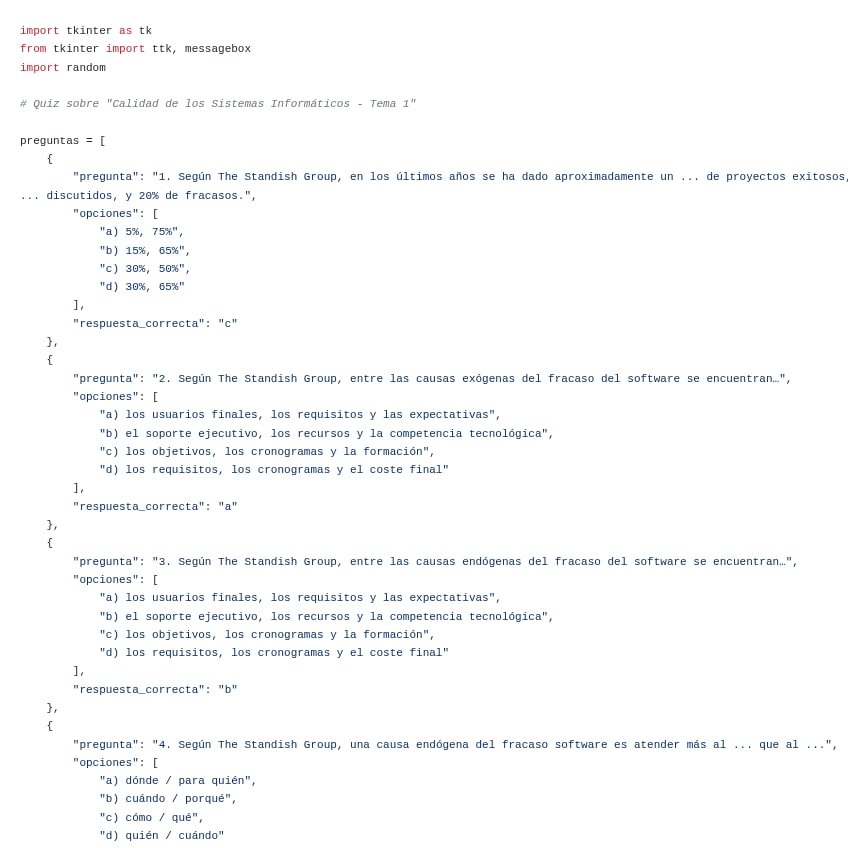 import tkinter as tk
from tkinter import ttk, messagebox
import random

# Quiz sobre "Calidad de los Sistemas Informáticos - Tema 1"

preguntas = [
    {
        "pregunta": "1. Según The Standish Group, en los últimos años se ha dado aproximadamente un ... de proyectos exitosos,
... discutidos, y 20% de fracasos.",
        "opciones": [
            "a) 5%, 75%",
            "b) 15%, 65%",
            "c) 30%, 50%",
            "d) 30%, 65%"
        ],
        "respuesta_correcta": "c"
    },
    {
        "pregunta": "2. Según The Standish Group, entre las causas exógenas del fracaso del software se encuentran…",
        "opciones": [
            "a) los usuarios finales, los requisitos y las expectativas",
            "b) el soporte ejecutivo, los recursos y la competencia tecnológica",
            "c) los objetivos, los cronogramas y la formación",
            "d) los requisitos, los cronogramas y el coste final"
        ],
        "respuesta_correcta": "a"
    },
    {
        "pregunta": "3. Según The Standish Group, entre las causas endógenas del fracaso del software se encuentran…",
        "opciones": [
            "a) los usuarios finales, los requisitos y las expectativas",
            "b) el soporte ejecutivo, los recursos y la competencia tecnológica",
            "c) los objetivos, los cronogramas y la formación",
            "d) los requisitos, los cronogramas y el coste final"
        ],
        "respuesta_correcta": "b"
    },
    {
        "pregunta": "4. Según The Standish Group, una causa endógena del fracaso software es atender más al ... que al ...",
        "opciones": [
            "a) dónde / para quién",
            "b) cuándo / porqué",
            "c) cómo / qué",
            "d) quién / cuándo"